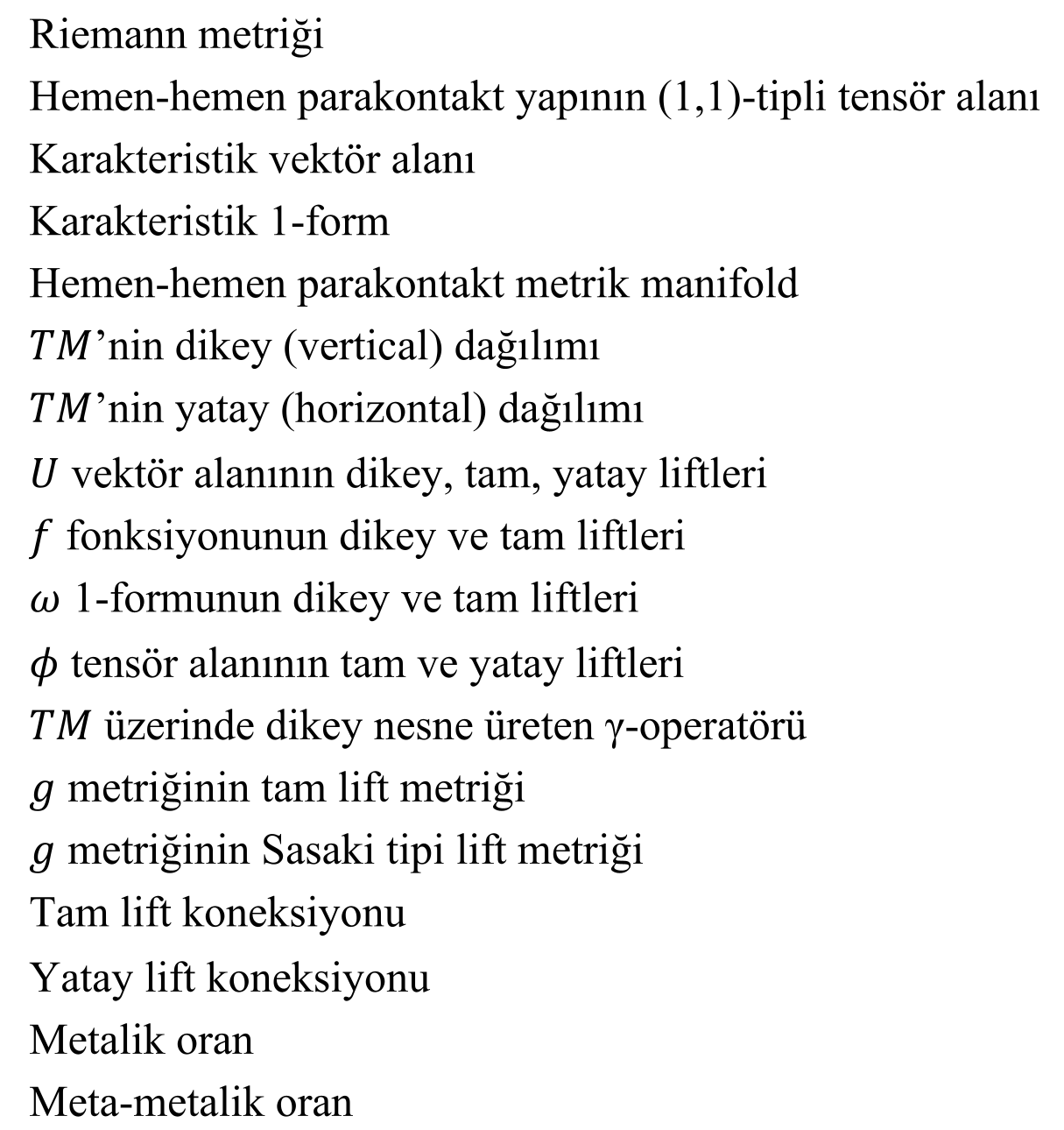 Riemann metriği
Hemen-hemen parakontakt yapının (1,1)-tipli tensör alanı
Karakteristik vektör alanı
Karakteristik 1-form
Hemen-hemen parakontakt metrik manifold
$TM$'nin dikey (vertical) dağılımı
$TM$'nin yatay (horizontal) dağılımı
$U$ vektör alanının dikey, tam, yatay liftleri
$f$ fonksiyonunun dikey ve tam liftleri
$\omega$ 1-formunun dikey ve tam liftleri
$\phi$ tensör alanının tam ve yatay liftleri
$TM$ üzerinde dikey nesne üreten γ-operatörü
$g$ metriğinin tam lift metriği
$g$ metriğinin Sasaki tipi lift metriği
Tam lift koneksiyonu
Yatay lift koneksiyonu
Metalik oran
Meta-metalik oran